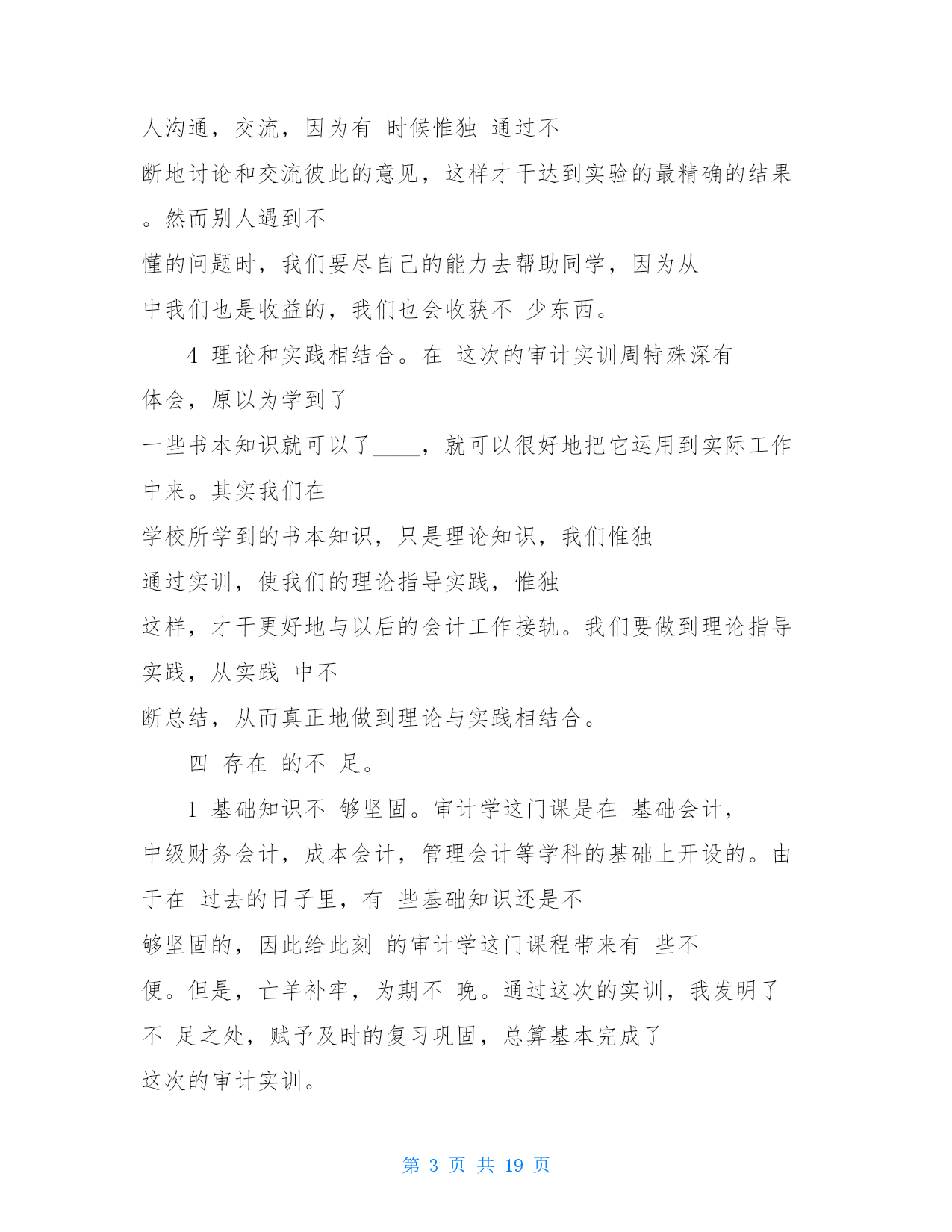 人沟通，交流，因为有 时候惟独 通过不断地讨论和交流彼此的意见，这样才干达到实验的最精确的结果。然而别人遇到不懂的问题时，我们要尽自己的能力去帮助同学，因为从中我们也是收益的，我们也会收获不 少东西。

4 理论和实践相结合。在 这次的审计实训周特殊深有体会，原以为学到了一些书本知识就可以了____，就可以很好地把它运用到实际工作中来。其实我们在学校所学到的书本知识，只是理论知识，我们惟独通过实训，使我们的理论指导实践，惟独这样，才干更好地与以后的会计工作接轨。我们要做到理论指导实践，从实践 中不断总结，从而真正地做到理论与实践相结合。

四 存在 的不 足。

1 基础知识不 够坚固。审计学这门课是在 基础会计，中级财务会计，成本会计，管理会计等学科的基础上开设的。由于在 过去的日子里，有 些基础知识还是不够坚固的，因此给此刻 的审计学这门课程带来有 些不便。但是，亡羊补牢，为期不 晚。通过这次的实训，我发明了不 足之处，赋予及时的复习巩固，总算基本完成了这次的审计实训。

第 3 页 共 19 页